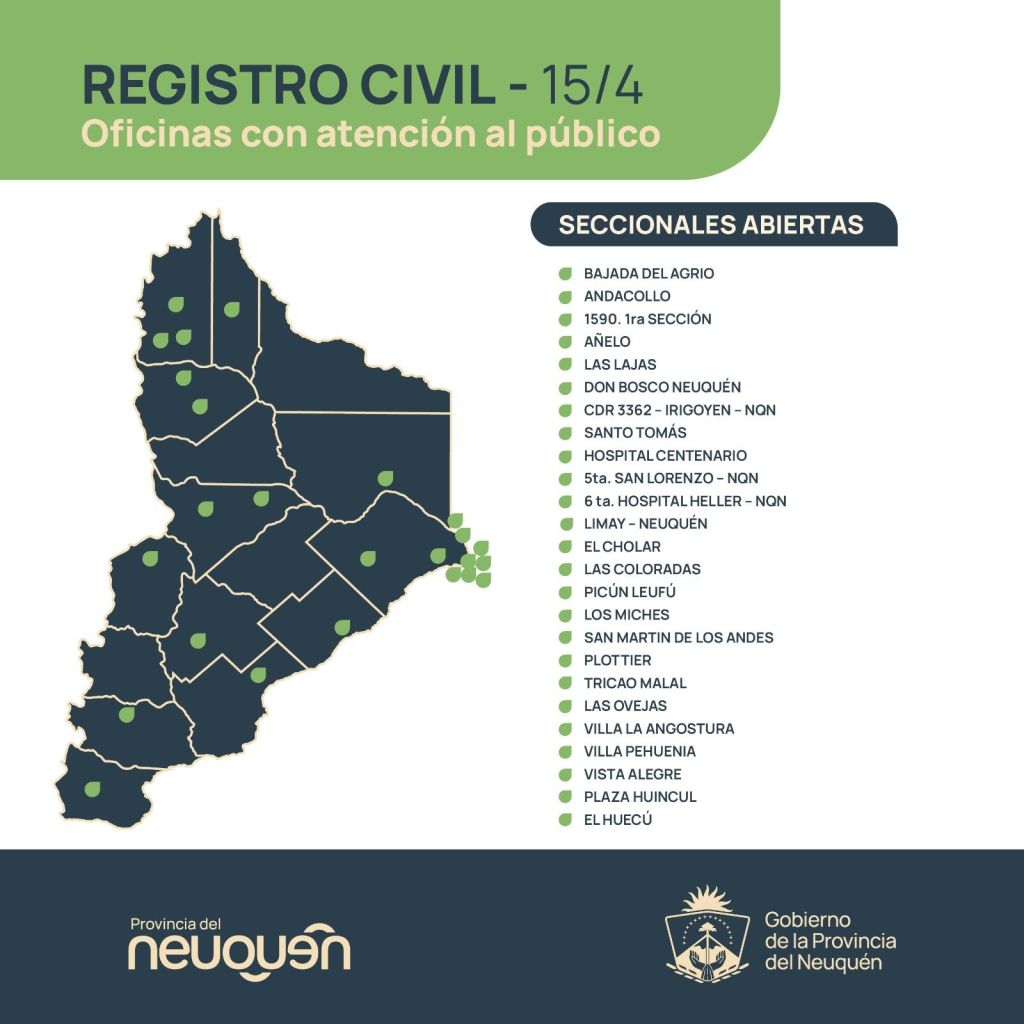 REGISTRO CIVIL - 15/4
Oficinas con atención al público

SECCIONALES ABIERTAS

BAJADA DEL AGRIO
ANDACOLLO
1590. 1ra SECCIÓN
AÑELO
LAS LAJAS
DON BOSCO NEUQUÉN
CDR 3362 – IRIGOYEN – NQN
SANTO TOMÁS
HOSPITAL CENTENARIO
5ta. SAN LORENZO – NQN
6 ta. HOSPITAL HELLER – NQN
LIMAY – NEUQUÉN
EL CHOLAR
LAS COLORADAS
PICÚN LEUFÚ
LOS MICHES
SAN MARTIN DE LOS ANDES
PLOTTIER
TRICAO MALAL
LAS OVEJAS
VILLA LA ANGOSTURA
VILLA PEHUENIA
VISTA ALEGRE
PLAZA HUINCUL
EL HUECÚ

Provincia del
neuquén

Gobierno
de la Provincia
del Neuquén